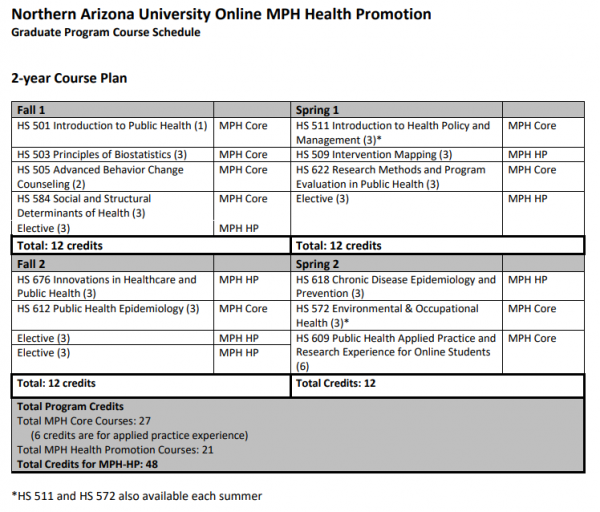 Northern Arizona University Online MPH Health Promotion
Graduate Program Course Schedule

2-year Course Plan

| Fall 1 | | Spring 1 | |
|---|---|---|---|
| HS 501 Introduction to Public Health (1) | MPH Core | HS 511 Introduction to Health Policy and Management (3)* | MPH Core |
| HS 503 Principles of Biostatistics (3) | MPH Core | HS 509 Intervention Mapping (3) | MPH HP |
| HS 505 Advanced Behavior Change Counseling (2) | MPH Core | HS 622 Research Methods and Program Evaluation in Public Health (3) | MPH Core |
| HS 584 Social and Structural Determinants of Health (3) | MPH Core | Elective (3) | MPH HP |
| Elective (3) | MPH HP | | |
| Total: 12 credits | | Total: 12 credits | |
| Fall 2 | | Spring 2 | |
| HS 676 Innovations in Healthcare and Public Health (3) | MPH HP | HS 618 Chronic Disease Epidemiology and Prevention (3) | MPH HP |
| HS 612 Public Health Epidemiology (3) | MPH Core | HS 572 Environmental & Occupational Health (3)* | MPH Core |
| Elective (3) | MPH HP | HS 609 Public Health Applied Practice and Research Experience for Online Students (6) | MPH Core |
| Elective (3) | MPH HP | | |
| Total: 12 credits | | Total Credits: 12 | |

Total Program Credits
Total MPH Core Courses: 27
(6 credits are for applied practice experience)
Total MPH Health Promotion Courses: 21
Total Credits for MPH-HP: 48

*HS 511 and HS 572 also available each summer